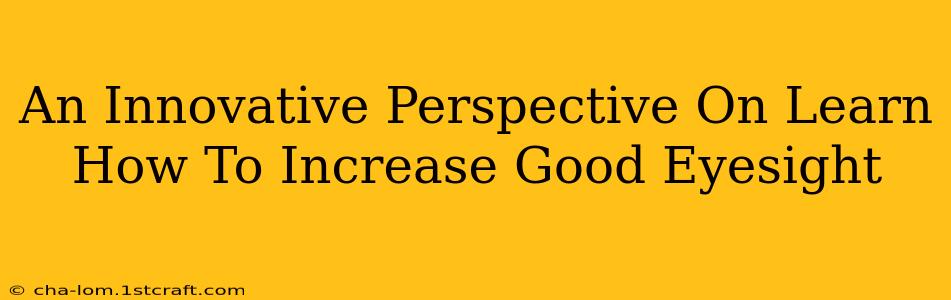 An Innovative Perspective On Learn How To Increase Good Eyesight

© cha-lom.1stcraft.com